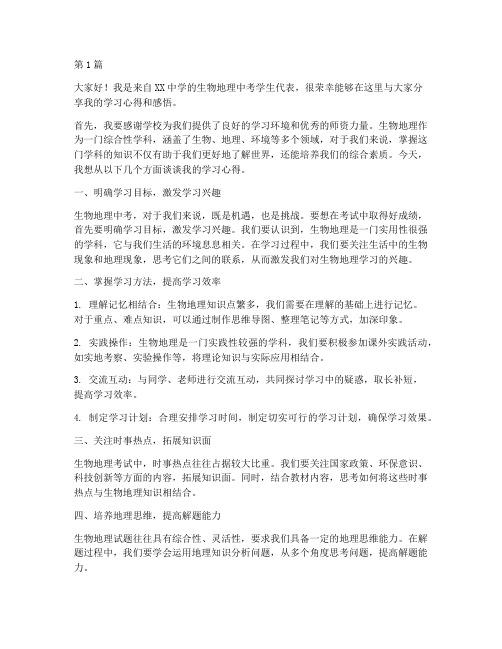 第 1 篇

大家好！我是来自 XX 中学的生物地理中考学生代表，很荣幸能够在这里与大家分享我的学习心得和感悟。

首先，我要感谢学校为我们提供了良好的学习环境和优秀的师资力量。生物地理作为一门综合性学科，涵盖了生物、地理、环境等多个领域，对于我们来说，掌握这门学科的知识不仅有助于我们更好地了解世界，还能培养我们的综合素质。今天，我想从以下几个方面谈谈我的学习心得。

一、明确学习目标，激发学习兴趣

生物地理中考，对于我们来说，既是机遇，也是挑战。要想在考试中取得好成绩，首先要明确学习目标，激发学习兴趣。我们要认识到，生物地理是一门实用性很强的学科，它与我们生活的环境息息相关。在学习过程中，我们要关注生活中的生物现象和地理现象，思考它们之间的联系，从而激发我们对生物地理学习的兴趣。

二、掌握学习方法，提高学习效率

1. 理解记忆相结合：生物地理知识点繁多，我们需要在理解的基础上进行记忆。对于重点、难点知识，可以通过制作思维导图、整理笔记等方式，加深印象。

2. 实践操作：生物地理是一门实践性较强的学科，我们要积极参加课外实践活动，如实地考察、实验操作等，将理论知识与实际应用相结合。

3. 交流互动：与同学、老师进行交流互动，共同探讨学习中的疑惑，取长补短，提高学习效率。

4. 制定学习计划：合理安排学习时间，制定切实可行的学习计划，确保学习效果。

三、关注时事热点，拓展知识面

生物地理考试中，时事热点往往占据较大比重。我们要关注国家政策、环保意识、科技创新等方面的内容，拓展知识面。同时，结合教材内容，思考如何将这些时事热点与生物地理知识相结合。

四、培养地理思维，提高解题能力

生物地理试题往往具有综合性、灵活性，要求我们具备一定的地理思维能力。在解题过程中，我们要学会运用地理知识分析问题，从多个角度思考问题，提高解题能力。